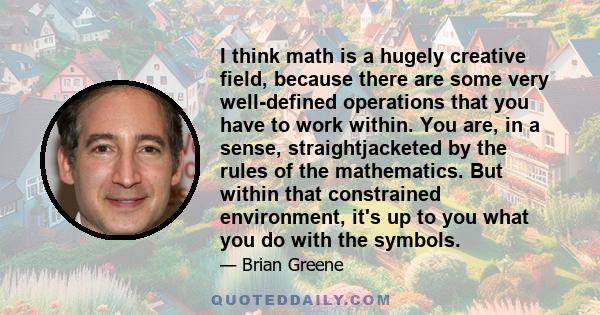 I think math is a hugely creative field, because there are some very well-defined operations that you have to work within. You are, in a sense, straightjacketed by the rules of the mathematics. But within that constrained environment, it's up to you what you do with the symbols.

— Brian Greene

QUOTEDDAILY.COM